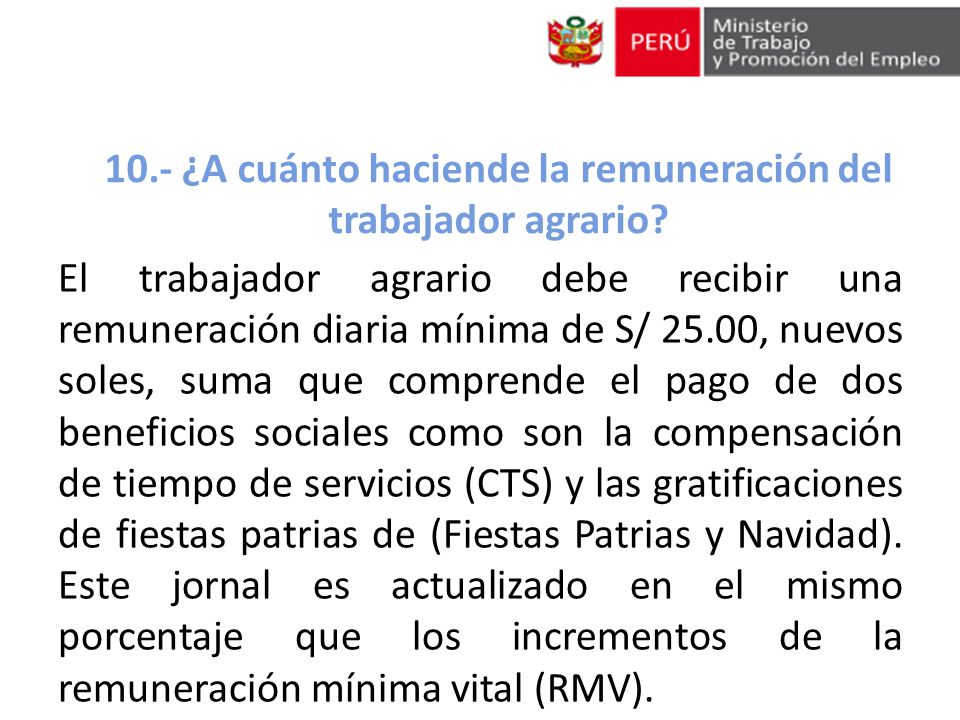 PERÚ Ministerio de Trabajo y Promoción del Empleo

10.- ¿A cuánto haciende la remuneración del trabajador agrario?

El trabajador agrario debe recibir una remuneración diaria mínima de S/ 25.00, nuevos soles, suma que comprende el pago de dos beneficios sociales como son la compensación de tiempo de servicios (CTS) y las gratificaciones de fiestas patrias de (Fiestas Patrias y Navidad). Este jornal es actualizado en el mismo porcentaje que los incrementos de la remuneración mínima vital (RMV).